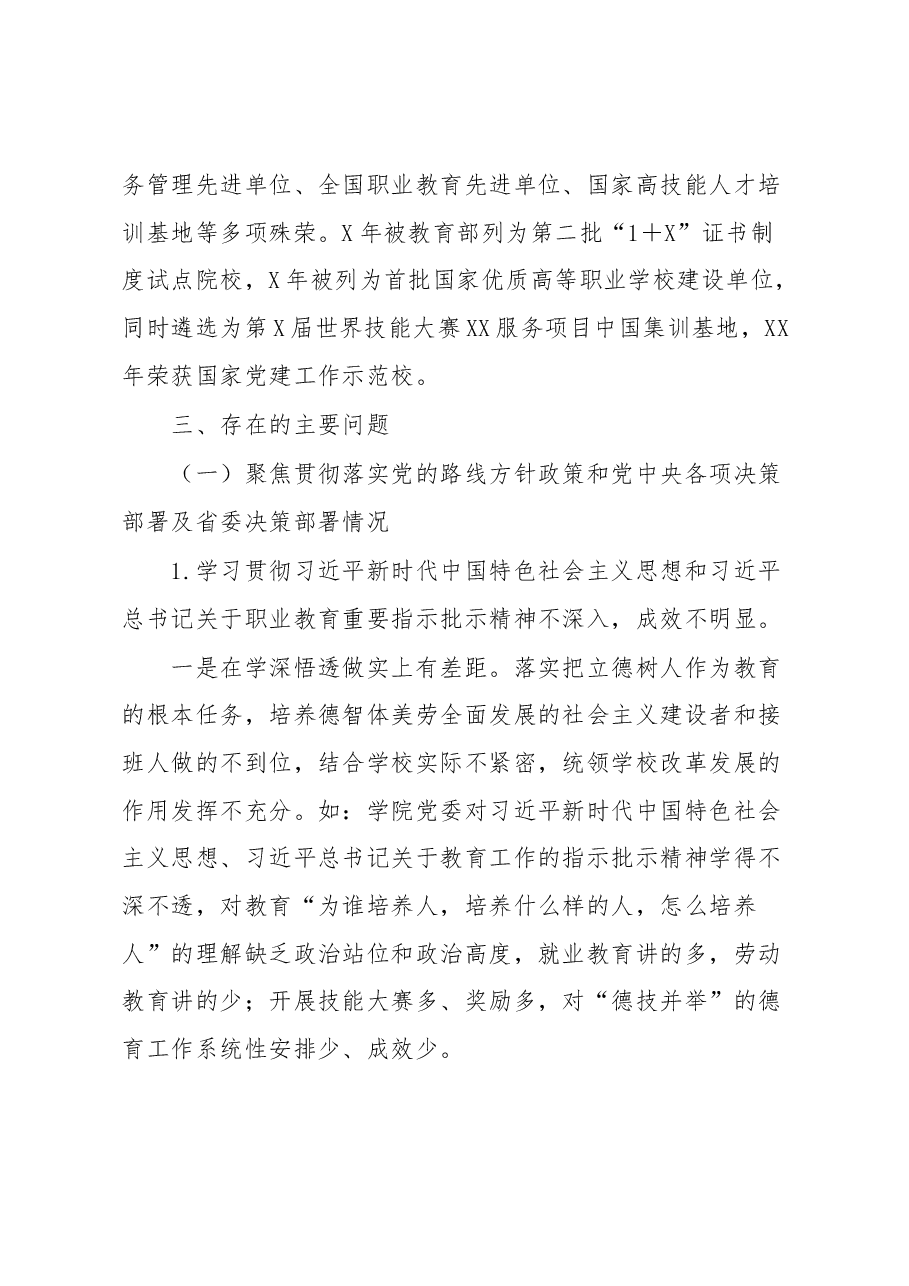 务管理先进单位、全国职业教育先进单位、国家高技能人才培训基地等多项殊荣。X年被教育部列为第二批“1＋X”证书制度试点院校，X年被列为首批国家优质高等职业学校建设单位，同时遴选为第X届世界技能大赛XX服务项目中国集训基地，XX年荣获国家党建工作示范校。

三、存在的主要问题

（一）聚焦贯彻落实党的路线方针政策和党中央各项决策部署及省委决策部署情况

1.学习贯彻习近平新时代中国特色社会主义思想和习近平总书记关于职业教育重要指示批示精神不深入，成效不明显。

一是在学深悟透做实上有差距。落实把立德树人作为教育的根本任务，培养德智体美劳全面发展的社会主义建设者和接班人做的不到位，结合学校实际不紧密，统领学校改革发展的作用发挥不充分。如：学院党委对习近平新时代中国特色社会主义思想、习近平总书记关于教育工作的指示批示精神学得不深不透，对教育“为谁培养人，培养什么样的人，怎么培养人”的理解缺乏政治站位和政治高度，就业教育讲的多，劳动教育讲的少；开展技能大赛多、奖励多，对“德技并举”的德育工作系统性安排少、成效少。